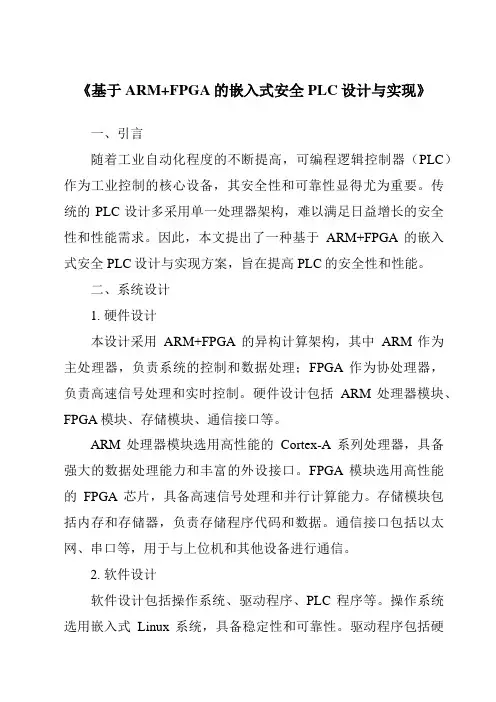 《基于 ARM+FPGA 的嵌入式安全 PLC 设计与实现》

一、引言

随着工业自动化程度的不断提高，可编程逻辑控制器（PLC）作为工业控制的核心设备，其安全性和可靠性显得尤为重要。传统的 PLC 设计多采用单一处理器架构，难以满足日益增长的安全性和性能需求。因此，本文提出了一种基于 ARM+FPGA 的嵌入式安全 PLC 设计与实现方案，旨在提高 PLC 的安全性和性能。

二、系统设计

1. 硬件设计

本设计采用 ARM+FPGA 的异构计算架构，其中 ARM 作为主处理器，负责系统的控制和数据处理；FPGA 作为协处理器，负责高速信号处理和实时控制。硬件设计包括 ARM 处理器模块、FPGA 模块、存储模块、通信接口等。

ARM 处理器模块选用高性能的 Cortex-A 系列处理器，具备强大的数据处理能力和丰富的外设接口。FPGA 模块选用高性能的 FPGA 芯片，具备高速信号处理和并行计算能力。存储模块包括内存和存储器，负责存储程序代码和数据。通信接口包括以太网、串口等，用于与上位机和其他设备进行通信。

2. 软件设计

软件设计包括操作系统、驱动程序、PLC 程序等。操作系统选用嵌入式 Linux 系统，具备稳定性和可靠性。驱动程序包括硬